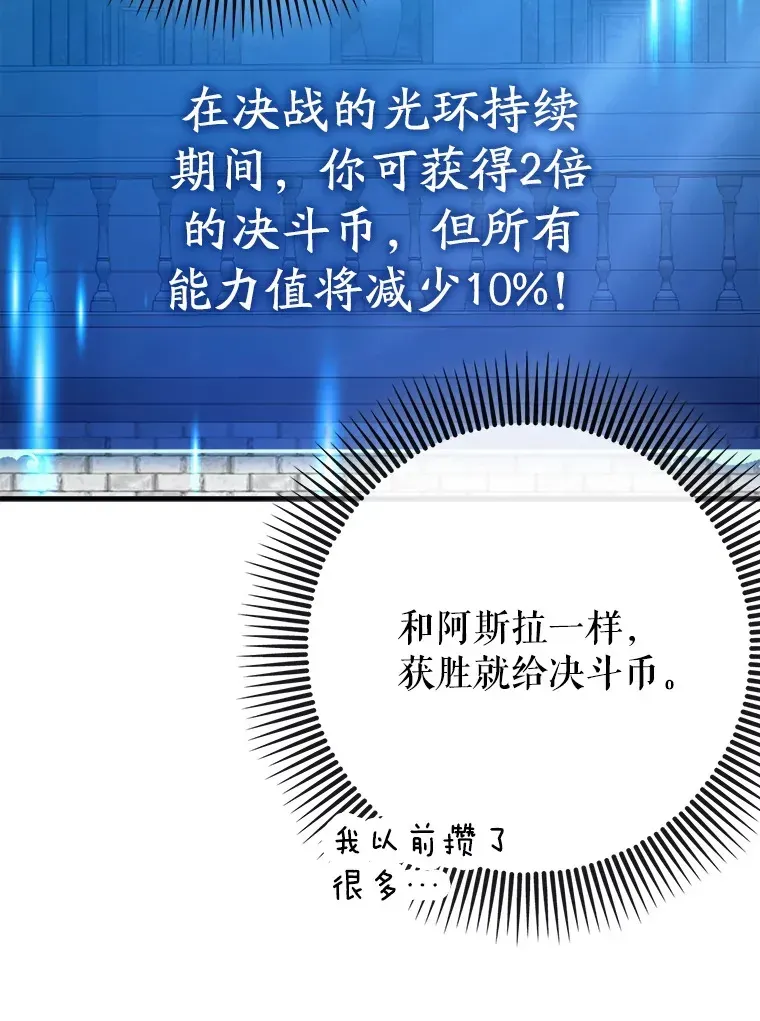 在决战的光环持续期间，你可获得2倍的决斗币，但所有能力值将减少10%！

和阿斯拉一样，获胜就给决斗币。

我以前攒了很多…